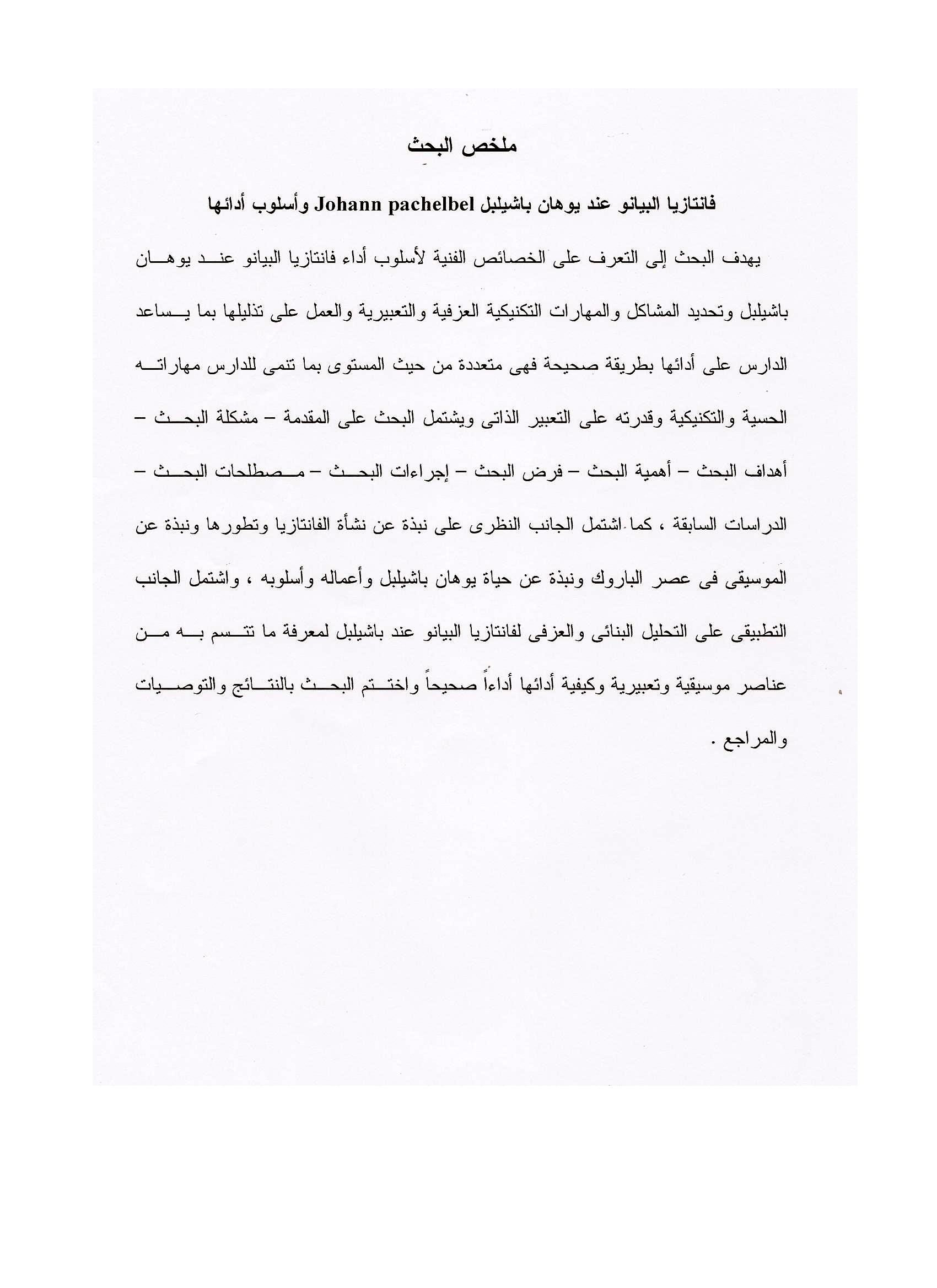 ملخص البحث

فانتازيا البيانو عند يوهان باشيلبل Johann pachelbel وأسلوب أدائها

يهدف البحث إلى التعرف على الخصائص الفنية لأسلوب أداء فانتازيا البيانو عند يوهان باشيلبل وتحديد المشاكل والمهارات التكنيكية العزفية والتعبيرية والعمل على تذليلها بما يساعد الدارس على أدائها بطريقة صحيحة فهى متعددة من حيث المستوى بما تنمى للدارس مهاراته الحسية والتكنيكية وقدرته على التعبير الذاتى ويشتمل البحث على المقدمة – مشكلة البحث – أهداف البحث – أهمية البحث – فرض البحث – إجراءات البحث – مصطلحات البحث – الدراسات السابقة ، كما اشتمل الجانب النظرى على نبذة عن نشأة الفانتازيا وتطورها ونبذة عن الموسيقى فى عصر الباروك ونبذة عن حياة يوهان باشيلبل وأعماله وأسلوبه ، واشتمل الجانب التطبيقى على التحليل البنائى والعزفى لفانتازيا البيانو عند باشيلبل لمعرفة ما تتسم به من عناصر موسيقية وتعبيرية وكيفية أدائها أداءاً صحيحاً واختتم البحث بالنتائج والتوصيات والمراجع .